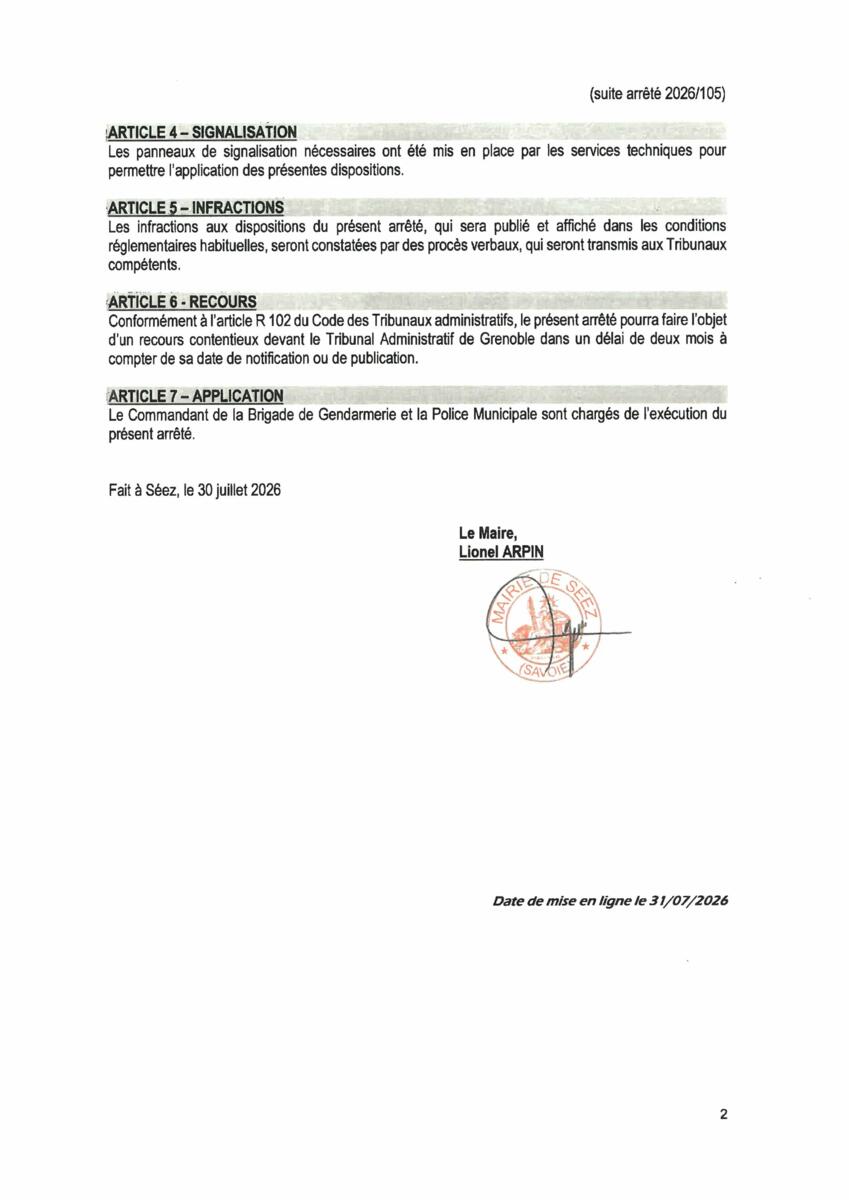 (suite arrêté 2026/105)

ARTICLE 4 – SIGNALISATION
Les panneaux de signalisation nécessaires ont été mis en place par les services techniques pour permettre l'application des présentes dispositions.

ARTICLE 5 – INFRACTIONS
Les infractions aux dispositions du présent arrêté, qui sera publié et affiché dans les conditions réglementaires habituelles, seront constatées par des procès verbaux, qui seront transmis aux Tribunaux compétents.

ARTICLE 6 - RECOURS
Conformément à l'article R 102 du Code des Tribunaux administratifs, le présent arrêté pourra faire l'objet d'un recours contentieux devant le Tribunal Administratif de Grenoble dans un délai de deux mois à compter de sa date de notification ou de publication.

ARTICLE 7 – APPLICATION
Le Commandant de la Brigade de Gendarmerie et la Police Municipale sont chargés de l'exécution du présent arrêté.

Fait à Séez, le 30 juillet 2026

Le Maire,
Lionel ARPIN

MAIRIE DE SEEZ
(SAVOIE)

Date de mise en ligne le 31/07/2026

2